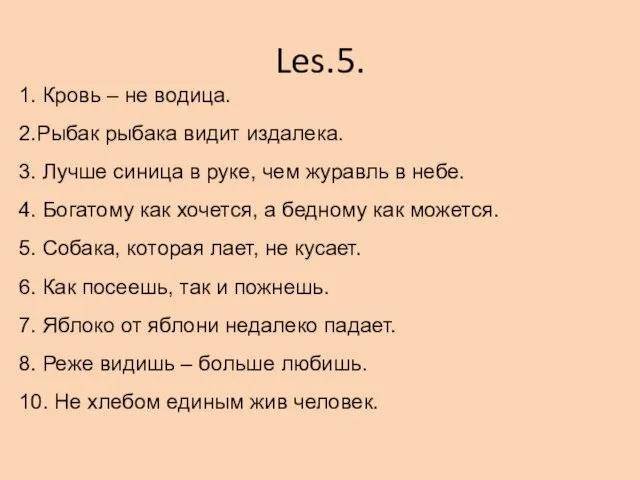 Les.5.

1. Кровь – не водица.

2.Рыбак рыбака видит издалека.

3. Лучше синица в руке, чем журавль в небе.

4. Богатому как хочется, а бедному как можется.

5. Собака, которая лает, не кусает.

6. Как посеешь, так и пожнешь.

7. Яблоко от яблони недалеко падает.

8. Реже видишь – больше любишь.

10. Не хлебом единым жив человек.